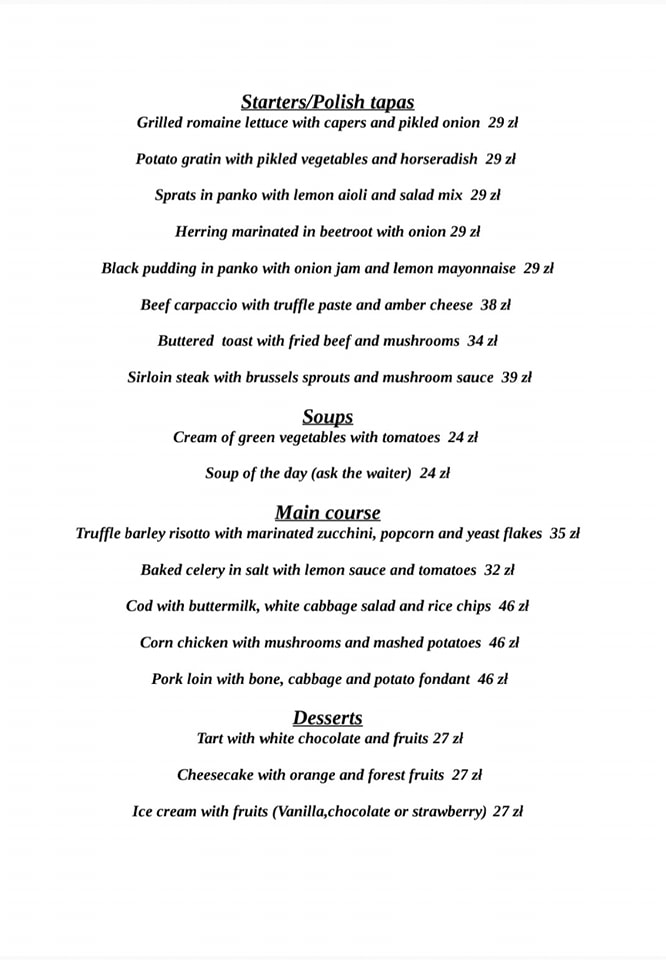 Starters/Polish tapas
Grilled romaine lettuce with capers and pikled onion 29 zł

Potato gratin with pikled vegetables and horseradish 29 zł

Sprats in panko with lemon aioli and salad mix 29 zł

Herring marinated in beetroot with onion 29 zł

Black pudding in panko with onion jam and lemon mayonnaise 29 zł

Beef carpaccio with truffle paste and amber cheese 38 zł

Buttered toast with fried beef and mushrooms 34 zł

Sirloin steak with brussels sprouts and mushroom sauce 39 zł

Soups
Cream of green vegetables with tomatoes 24 zł

Soup of the day (ask the waiter) 24 zł

Main course
Truffle barley risotto with marinated zucchini, popcorn and yeast flakes 35 zł

Baked celery in salt with lemon sauce and tomatoes 32 zł

Cod with buttermilk, white cabbage salad and rice chips 46 zł

Corn chicken with mushrooms and mashed potatoes 46 zł

Pork loin with bone, cabbage and potato fondant 46 zł

Desserts
Tart with white chocolate and fruits 27 zł

Cheesecake with orange and forest fruits 27 zł

Ice cream with fruits (Vanilla,chocolate or strawberry) 27 zł